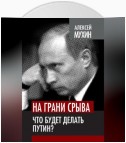 АЛЕКСЕЙ МУХИН

НА ГРАНИ СРЫВА

ЧТО БУДЕТ ДЕЛАТЬ ПУТИН?